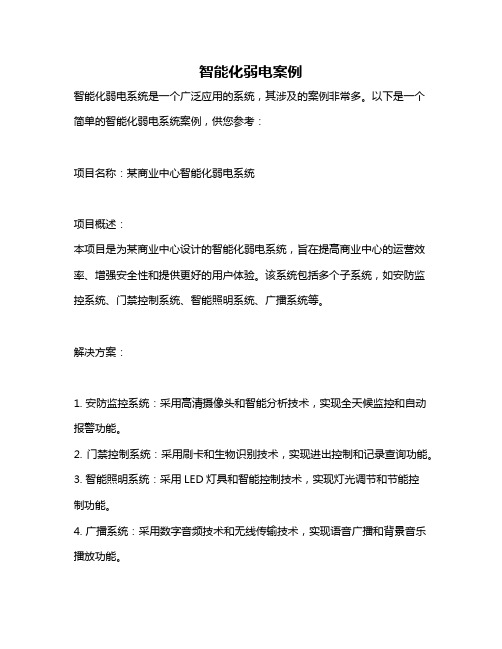 智能化弱电案例

智能化弱电系统是一个广泛应用的系统，其涉及的案例非常多。以下是一个简单的智能化弱电系统案例，供您参考：

项目名称：某商业中心智能化弱电系统

项目概述：
本项目是为某商业中心设计的智能化弱电系统，旨在提高商业中心的运营效率、增强安全性和提供更好的用户体验。该系统包括多个子系统，如安防监控系统、门禁控制系统、智能照明系统、广播系统等。

解决方案：

1. 安防监控系统：采用高清摄像头和智能分析技术，实现全天候监控和自动报警功能。
2. 门禁控制系统：采用刷卡和生物识别技术，实现进出控制和记录查询功能。
3. 智能照明系统：采用 LED 灯具和智能控制技术，实现灯光调节和节能控制功能。
4. 广播系统：采用数字音频技术和无线传输技术，实现语音广播和背景音乐播放功能。